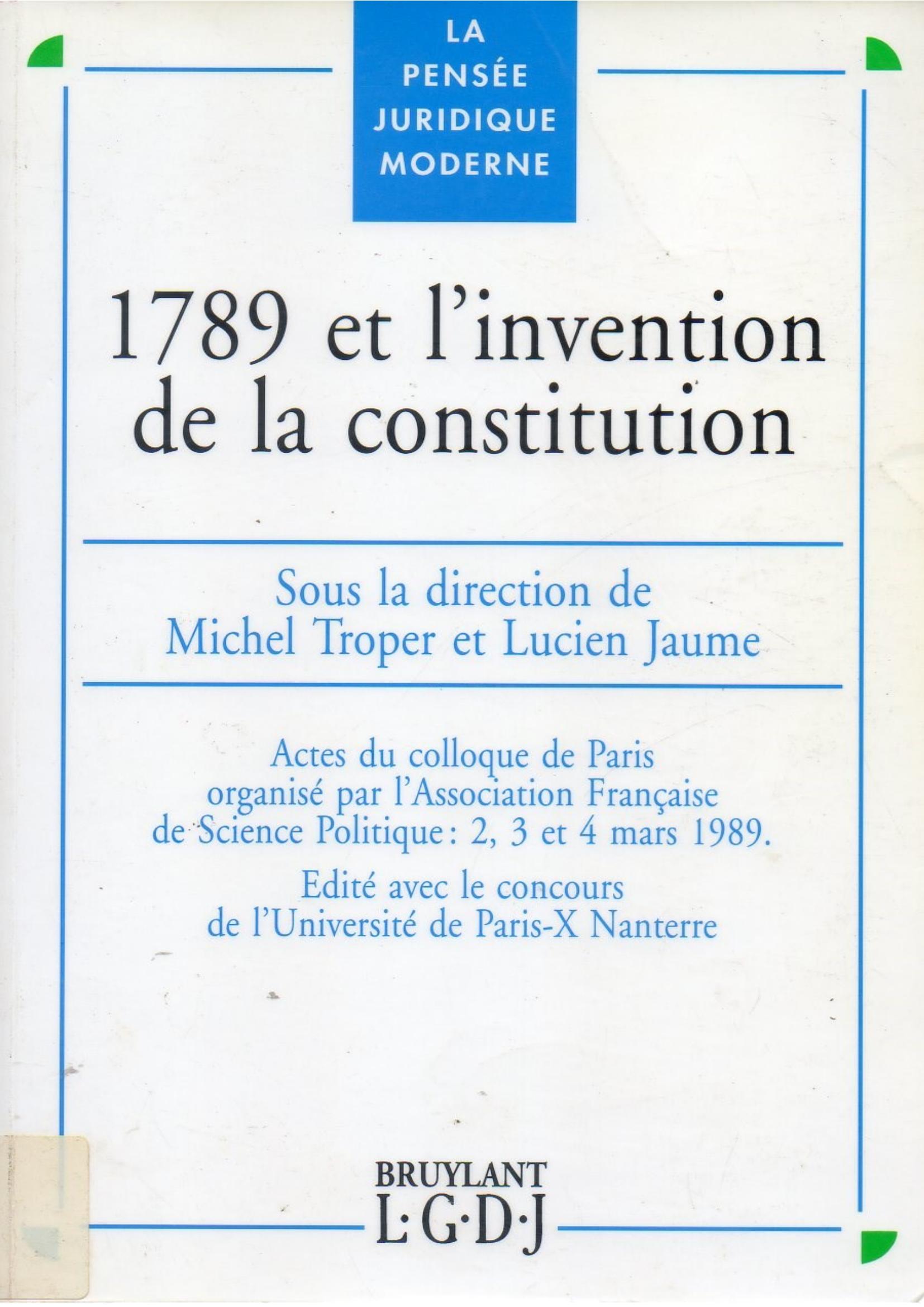 LA PENSÉE JURIDIQUE MODERNE

1789 et l'invention de la constitution

Sous la direction de Michel Troper et Lucien Jaume

Actes du colloque de Paris organisé par l'Association Française de Science Politique : 2, 3 et 4 mars 1989.

Edité avec le concours de l'Université de Paris-X Nanterre

BRUYLANT
L·G·D·J